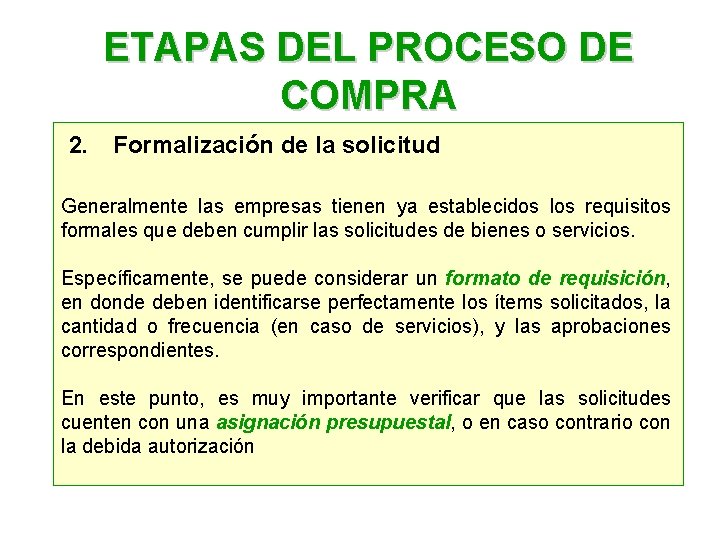 ETAPAS DEL PROCESO DE COMPRA

2. Formalización de la solicitud

Generalmente las empresas tienen ya establecidos los requisitos formales que deben cumplir las solicitudes de bienes o servicios.

Específicamente, se puede considerar un formato de requisición, en donde deben identificarse perfectamente los ítems solicitados, la cantidad o frecuencia (en caso de servicios), y las aprobaciones correspondientes.

En este punto, es muy importante verificar que las solicitudes cuenten con una asignación presupuestal, o en caso contrario con la debida autorización